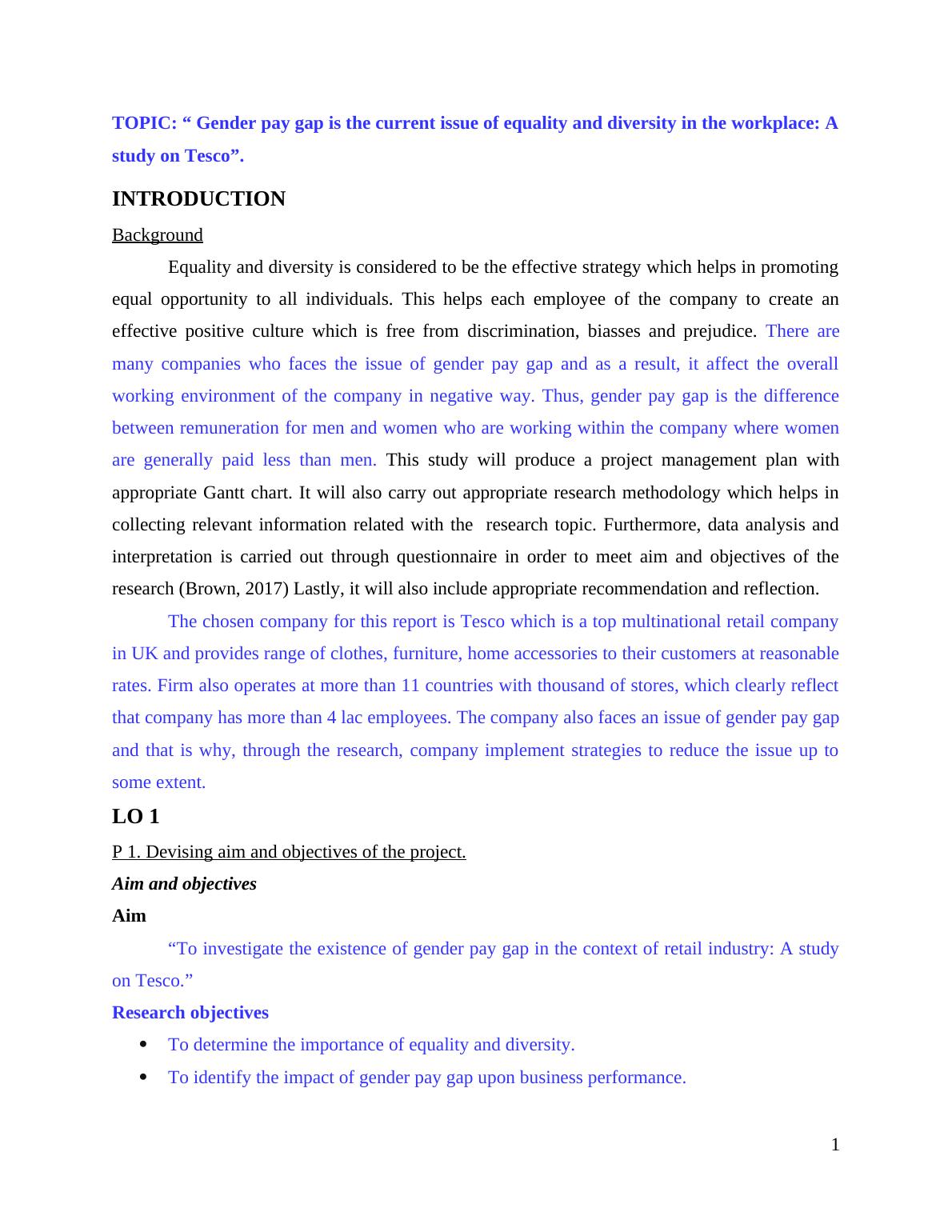 TOPIC: “ Gender pay gap is the current issue of equality and diversity in the workplace: A study on Tesco”.

INTRODUCTION

Background

Equality and diversity is considered to be the effective strategy which helps in promoting equal opportunity to all individuals. This helps each employee of the company to create an effective positive culture which is free from discrimination, biasses and prejudice. There are many companies who faces the issue of gender pay gap and as a result, it affect the overall working environment of the company in negative way. Thus, gender pay gap is the difference between remuneration for men and women who are working within the company where women are generally paid less than men. This study will produce a project management plan with appropriate Gantt chart. It will also carry out appropriate research methodology which helps in collecting relevant information related with the research topic. Furthermore, data analysis and interpretation is carried out through questionnaire in order to meet aim and objectives of the research (Brown, 2017) Lastly, it will also include appropriate recommendation and reflection.

The chosen company for this report is Tesco which is a top multinational retail company in UK and provides range of clothes, furniture, home accessories to their customers at reasonable rates. Firm also operates at more than 11 countries with thousand of stores, which clearly reflect that company has more than 4 lac employees. The company also faces an issue of gender pay gap and that is why, through the research, company implement strategies to reduce the issue up to some extent.

LO 1

P 1. Devising aim and objectives of the project.

Aim and objectives

Aim

“To investigate the existence of gender pay gap in the context of retail industry: A study on Tesco.”

Research objectives

• To determine the importance of equality and diversity.
• To identify the impact of gender pay gap upon business performance.

1